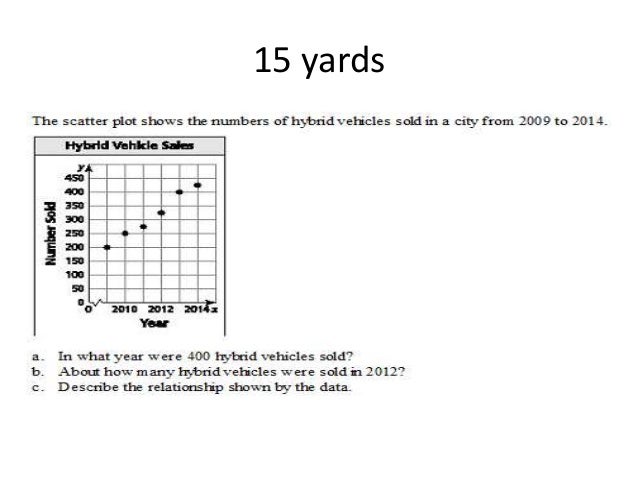 15 yards

The scatter plot shows the numbers of hybrid vehicles sold in a city from 2009 to 2014.

Hybrid Vehicle Sales

y
450
400
350
300
250
200
150
100
50
0
Number Sold

0
2010
2012
2014
x
Year

a. In what year were 400 hybrid vehicles sold?
b. About how many hybrid vehicles were sold in 2012?
c. Describe the relationship shown by the data.